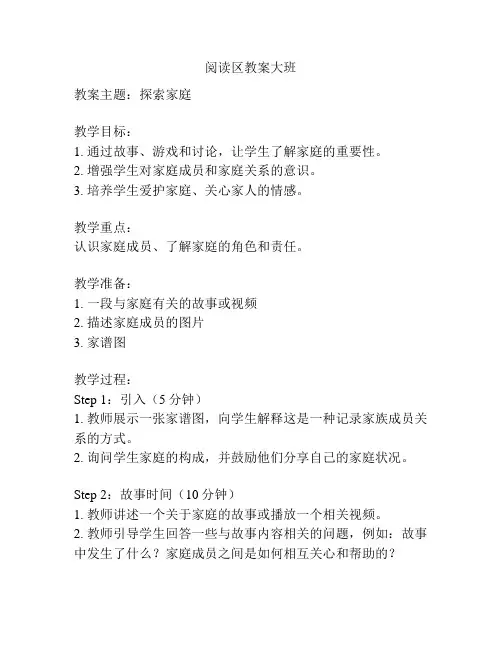 阅读区教案大班

教案主题：探索家庭

教学目标：
1. 通过故事、游戏和讨论，让学生了解家庭的重要性。
2. 增强学生对家庭成员和家庭关系的意识。
3. 培养学生爱护家庭、关心家人的情感。

教学重点：
认识家庭成员、了解家庭的角色和责任。

教学准备：
1. 一段与家庭有关的故事或视频
2. 描述家庭成员的图片
3. 家谱图

教学过程：
Step 1：引入（5 分钟）
1. 教师展示一张家谱图，向学生解释这是一种记录家族成员关系的方式。
2. 询问学生家庭的构成，并鼓励他们分享自己的家庭状况。

Step 2：故事时间（10 分钟）
1. 教师讲述一个关于家庭的故事或播放一个相关视频。
2. 教师引导学生回答一些与故事内容相关的问题，例如：故事中发生了什么？家庭成员之间是如何相互关心和帮助的？